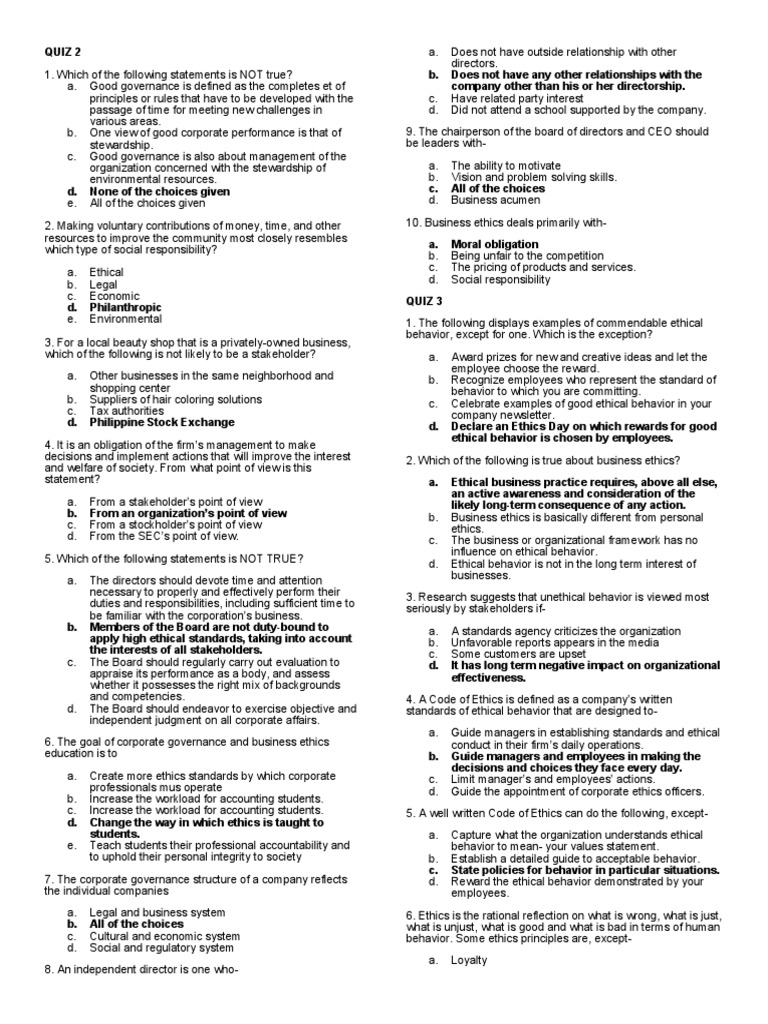 QUIZ 2

1. Which of the following statements is NOT true?

a. Good governance is defined as the completes et of principles or rules that have to be developed with the passage of time for meeting new challenges in various areas.
b. One view of good corporate performance is that of stewardship.
c. Good governance is also about management of the organization concerned with the stewardship of environmental resources.
d. None of the choices given
e. All of the choices given

2. Making voluntary contributions of money, time, and other resources to improve the community most closely resembles which type of social responsibility?

a. Ethical
b. Legal
c. Economic
d. Philanthropic
e. Environmental

3. For a local beauty shop that is a privately-owned business, which of the following is not likely to be a stakeholder?

a. Other businesses in the same neighborhood and shopping center
b. Suppliers of hair coloring solutions
c. Tax authorities
d. Philippine Stock Exchange

4. It is an obligation of the firm's management to make decisions and implement actions that will improve the interest and welfare of society. From what point of view is this statement?

a. From a stakeholder's point of view
b. From an organization's point of view
c. From a stockholder's point of view
d. From the SEC's point of view.

5. Which of the following statements is NOT TRUE?

a. The directors should devote time and attention necessary to properly and effectively perform their duties and responsibilities, including sufficient time to be familiar with the corporation's business.
b. Members of the Board are not duty-bound to apply high ethical standards, taking into account the interests of all stakeholders.
c. The Board should regularly carry out evaluation to appraise its performance as a body, and assess whether it possesses the right mix of backgrounds and competencies.
d. The Board should endeavor to exercise objective and independent judgment on all corporate affairs.

6. The goal of corporate governance and business ethics education is to

a. Create more ethics standards by which corporate professionals mus operate
b. Increase the workload for accounting students.
c. Increase the workload for accounting students.
d. Change the way in which ethics is taught to students.
e. Teach students their professional accountability and to uphold their personal integrity to society

7. The corporate governance structure of a company reflects the individual companies

a. Legal and business system
b. All of the choices
c. Cultural and economic system
d. Social and regulatory system

8. An independent director is one who-

a. Does not have outside relationship with other directors.
b. Does not have any other relationships with the company other than his or her directorship.
c. Have related party interest
d. Did not attend a school supported by the company.

9. The chairperson of the board of directors and CEO should be leaders with-

a. The ability to motivate
b. Vision and problem solving skills.
c. All of the choices
d. Business acumen

10. Business ethics deals primarily with-

a. Moral obligation
b. Being unfair to the competition
c. The pricing of products and services.
d. Social responsibility

QUIZ 3

1. The following displays examples of commendable ethical behavior, except for one. Which is the exception?

a. Award prizes for new and creative ideas and let the employee choose the reward.
b. Recognize employees who represent the standard of behavior to which you are committing.
c. Celebrate examples of good ethical behavior in your company newsletter.
d. Declare an Ethics Day on which rewards for good ethical behavior is chosen by employees.

2. Which of the following is true about business ethics?

a. Ethical business practice requires, above all else, an active awareness and consideration of the likely long-term consequence of any action.
b. Business ethics is basically different from personal ethics.
c. The business or organizational framework has no influence on ethical behavior.
d. Ethical behavior is not in the long term interest of businesses.

3. Research suggests that unethical behavior is viewed most seriously by stakeholders if-

a. A standards agency criticizes the organization
b. Unfavorable reports appears in the media
c. Some customers are upset
d. It has long term negative impact on organizational effectiveness.

4. A Code of Ethics is defined as a company's written standards of ethical behavior that are designed to-

a. Guide managers in establishing standards and ethical conduct in their firm's daily operations.
b. Guide managers and employees in making the decisions and choices they face every day.
c. Limit manager's and employees' actions.
d. Guide the appointment of corporate ethics officers.

5. A well written Code of Ethics can do the following, except-

a. Capture what the organization understands ethical behavior to mean- your values statement.
b. Establish a detailed guide to acceptable behavior.
c. State policies for behavior in particular situations.
d. Reward the ethical behavior demonstrated by your employees.

6. Ethics is the rational reflection on what is wrong, what is just, what is unjust, what is good and what is bad in terms of human behavior. Some ethics principles are, except-

a. Loyalty